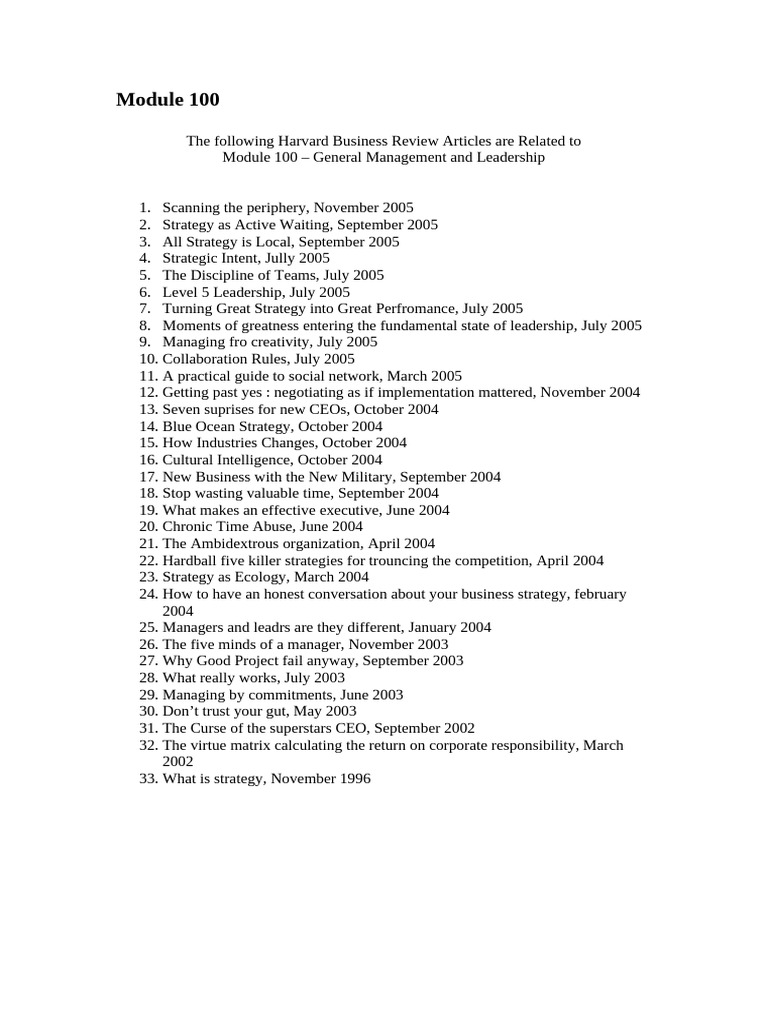 Module 100

The following Harvard Business Review Articles are Related to Module 100 – General Management and Leadership

1. Scanning the periphery, November 2005
2. Strategy as Active Waiting, September 2005
3. All Strategy is Local, September 2005
4. Strategic Intent, Jully 2005
5. The Discipline of Teams, July 2005
6. Level 5 Leadership, July 2005
7. Turning Great Strategy into Great Perfromance, July 2005
8. Moments of greatness entering the fundamental state of leadership, July 2005
9. Managing fro creativity, July 2005
10. Collaboration Rules, July 2005
11. A practical guide to social network, March 2005
12. Getting past yes : negotiating as if implementation mattered, November 2004
13. Seven suprises for new CEOs, October 2004
14. Blue Ocean Strategy, October 2004
15. How Industries Changes, October 2004
16. Cultural Intelligence, October 2004
17. New Business with the New Military, September 2004
18. Stop wasting valuable time, September 2004
19. What makes an effective executive, June 2004
20. Chronic Time Abuse, June 2004
21. The Ambidextrous organization, April 2004
22. Hardball five killer strategies for trouncing the competition, April 2004
23. Strategy as Ecology, March 2004
24. How to have an honest conversation about your business strategy, february 2004
25. Managers and leadrs are they different, January 2004
26. The five minds of a manager, November 2003
27. Why Good Project fail anyway, September 2003
28. What really works, July 2003
29. Managing by commitments, June 2003
30. Don't trust your gut, May 2003
31. The Curse of the superstars CEO, September 2002
32. The virtue matrix calculating the return on corporate responsibility, March 2002
33. What is strategy, November 1996